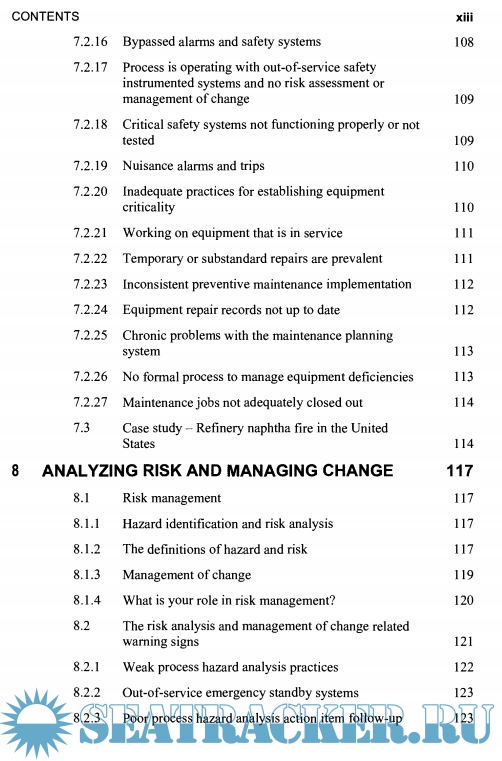 CONTENTS xiii

7.2.16 Bypassed alarms and safety systems 108

7.2.17 Process is operating with out-of-service safety instrumented systems and no risk assessment or management of change 109

7.2.18 Critical safety systems not functioning properly or not tested 109

7.2.19 Nuisance alarms and trips 110

7.2.20 Inadequate practices for establishing equipment criticality 110

7.2.21 Working on equipment that is in service 111

7.2.22 Temporary or substandard repairs are prevalent 111

7.2.23 Inconsistent preventive maintenance implementation 112

7.2.24 Equipment repair records not up to date 112

7.2.25 Chronic problems with the maintenance planning system 113

7.2.26 No formal process to manage equipment deficiencies 113

7.2.27 Maintenance jobs not adequately closed out 114

7.3 Case study – Refinery naphtha fire in the United States 114

8 ANALYZING RISK AND MANAGING CHANGE 117

8.1 Risk management 117

8.1.1 Hazard identification and risk analysis 117

8.1.2 The definitions of hazard and risk 117

8.1.3 Management of change 119

8.1.4 What is your role in risk management? 120

8.2 The risk analysis and management of change related warning signs 121

8.2.1 Weak process hazard analysis practices 122

8.2.2 Out-of-service emergency standby systems 123

8.2.3 Poor process hazard analysis action item follow-up 123

SEATRACKER.RU